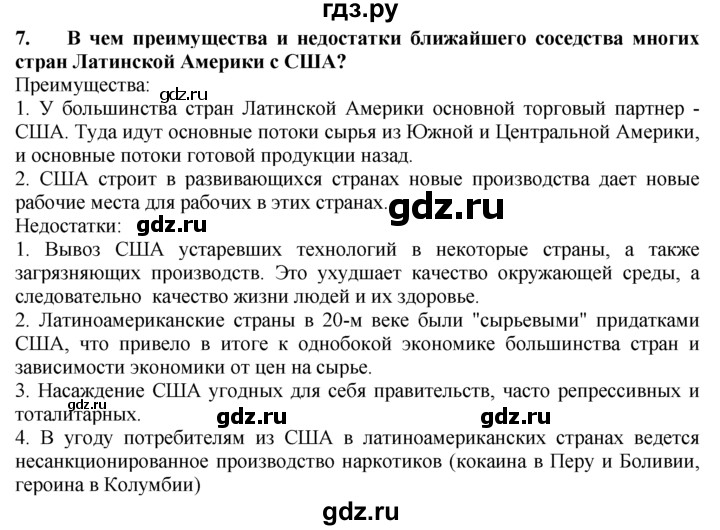 гдз.ру

7. В чем преимущества и недостатки ближайшего соседства многих стран Латинской Америки с США?

Преимущества:
gdz.ru
1. У большинства стран Латинской Америки основной торговый партнер - США. Туда идут основные потоки сырья из Южной и Центральной Америки, и основные потоки готовой продукции назад.
2. США строит в развивающихся странах новые производства дает новые рабочие места для рабочих в этих странах. gdz.ru

Недостатки: gdz.ru
1. Вывоз США устаревших технологий в некоторые страны, а также загрязняющих производств. Это ухудшает качество окружающей среды, а следовательно качество жизни людей и их здоровье.
2. Латиноамериканские страны в 20-м веке были "сырьевыми" придатками США, что привело в итоге к однобокой экономике большинства стран и зависимости экономики от цен на сырье.
3. Насаждение США угодных для себя правительств, часто репрессивных и тоталитарных.
gdz.ru
gdz.ru gdz.ru
4. В угоду потребителям из США в латиноамериканских странах ведется несанкционированное производство наркотиков (кокаина в Перу и Боливии, героина в Колумбии)

gdz.ru